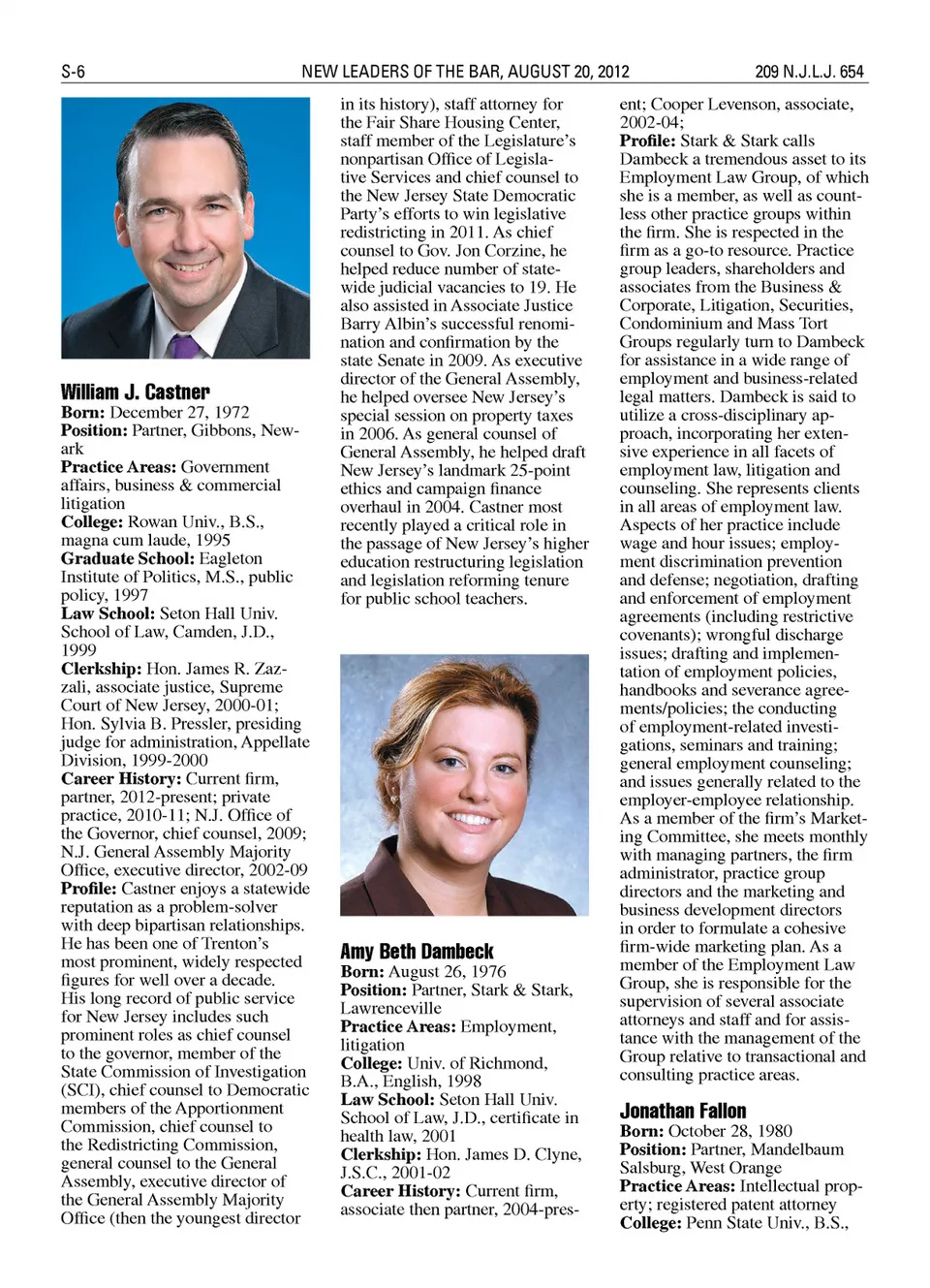 S-6 NEW LEADERS OF THE BAR, AUGUST 20, 2012 209 N.J.L.J. 654

William J. Castner
Born: December 27, 1972
Position: Partner, Gibbons, Newark
Practice Areas: Government affairs, business & commercial litigation
College: Rowan Univ., B.S., magna cum laude, 1995
Graduate School: Eagleton Institute of Politics, M.S., public policy, 1997
Law School: Seton Hall Univ. School of Law, Camden, J.D., 1999
Clerkship: Hon. James R. Zazzali, associate justice, Supreme Court of New Jersey, 2000-01; Hon. Sylvia B. Pressler, presiding judge for administration, Appellate Division, 1999-2000
Career History: Current firm, partner, 2012-present; private practice, 2010-11; N.J. Office of the Governor, chief counsel, 2009; N.J. General Assembly Majority Office, executive director, 2002-09
Profile: Castner enjoys a statewide reputation as a problem-solver with deep bipartisan relationships. He has been one of Trenton's most prominent, widely respected figures for well over a decade. His long record of public service for New Jersey includes such prominent roles as chief counsel to the governor, member of the State Commission of Investigation (SCI), chief counsel to Democratic members of the Apportionment Commission, chief counsel to the Redistricting Commission, general counsel to the General Assembly, executive director of the General Assembly Majority Office (then the youngest director in its history), staff attorney for the Fair Share Housing Center, staff member of the Legislature's nonpartisan Office of Legislative Services and chief counsel to the New Jersey State Democratic Party's efforts to win legislative redistricting in 2011. As chief counsel to Gov. Jon Corzine, he helped reduce number of statewide judicial vacancies to 19. He also assisted in Associate Justice Barry Albin's successful renomination and confirmation by the state Senate in 2009. As executive director of the General Assembly, he helped oversee New Jersey's special session on property taxes in 2006. As general counsel of General Assembly, he helped draft New Jersey's landmark 25-point ethics and campaign finance overhaul in 2004. Castner most recently played a critical role in the passage of New Jersey's higher education restructuring legislation and legislation reforming tenure for public school teachers.

Amy Beth Dambeck
Born: August 26, 1976
Position: Partner, Stark & Stark, Lawrenceville
Practice Areas: Employment, litigation
College: Univ. of Richmond, B.A., English, 1998
Law School: Seton Hall Univ. School of Law, J.D., certificate in health law, 2001
Clerkship: Hon. James D. Clyne, J.S.C., 2001-02
Career History: Current firm, associate then partner, 2004-present; Cooper Levenson, associate, 2002-04;
Profile: Stark & Stark calls Dambeck a tremendous asset to its Employment Law Group, of which she is a member, as well as countless other practice groups within the firm. She is respected in the firm as a go-to resource. Practice group leaders, shareholders and associates from the Business & Corporate, Litigation, Securities, Condominium and Mass Tort Groups regularly turn to Dambeck for assistance in a wide range of employment and business-related legal matters. Dambeck is said to utilize a cross-disciplinary approach, incorporating her extensive experience in all facets of employment law, litigation and counseling. She represents clients in all areas of employment law. Aspects of her practice include wage and hour issues; employment discrimination prevention and defense; negotiation, drafting and enforcement of employment agreements (including restrictive covenants); wrongful discharge issues; drafting and implementation of employment policies, handbooks and severance agreements/policies; the conducting of employment-related investigations, seminars and training; general employment counseling; and issues generally related to the employer-employee relationship. As a member of the firm's Marketing Committee, she meets monthly with managing partners, the firm administrator, practice group directors and the marketing and business development directors in order to formulate a cohesive firm-wide marketing plan. As a member of the Employment Law Group, she is responsible for the supervision of several associate attorneys and staff and for assistance with the management of the Group relative to transactional and consulting practice areas.

Jonathan Fallon
Born: October 28, 1980
Position: Partner, Mandelbaum Salsburg, West Orange
Practice Areas: Intellectual property; registered patent attorney
College: Penn State Univ., B.S.,